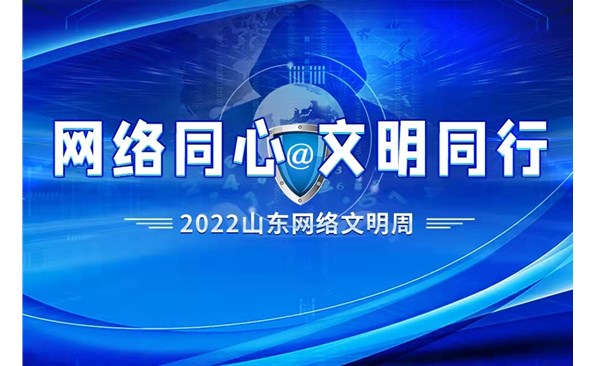 网络同心@文明同行

2022山东网络文明周